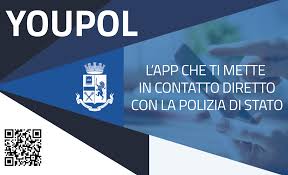 YOUPOL

L'APP CHE TI METTE IN CONTATTO DIRETTO CON LA POLIZIA DI STATO